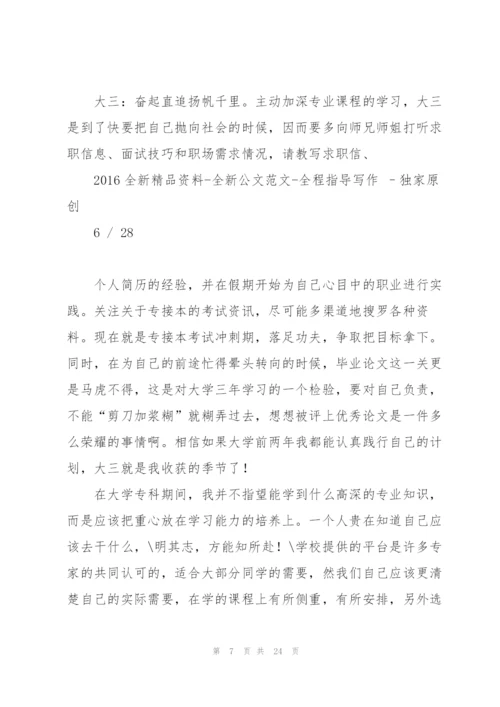 大三：奋起直追扬帆千里。主动加深专业课程的学习，大三是到了快要把自己抛向社会的时候，因而要多向师兄师姐打听求职信息、面试技巧和职场需求情况，请教写求职信、

2016 全新精品资料-全新公文范文-全程指导写作 –独家原创

6 / 28

个人简历的经验，并在假期开始为自己心目中的职业进行实践。关注关于专接本的考试资讯，尽可能多渠道地搜罗各种资料。现在就是专接本考试冲刺期，落足功夫，争取把目标拿下。同时，在为自己的前途忙得晕头转向的时候，毕业论文这一关更是马虎不得，这是对大学三年学习的一个检验，要对自己负责，不能“剪刀加浆糊”就糊弄过去，想想被评上优秀论文是一件多么荣耀的事情啊。相信如果大学前两年我都能认真践行自己的计划，大三就是我收获的季节了！

在大学专科期间，我并不指望能学到什么高深的专业知识，而是应该把重心放在学习能力的培养上。一个人贵在知道自己应该去干什么，\明其志，方能知所赴！\学校提供的平台是许多专家的共同认可的，适合大部分同学的需要，然我们自己应该更清楚自己的实际需要，在学的课程上有所侧重，有所安排，另外选

第 7 页 共 24 页